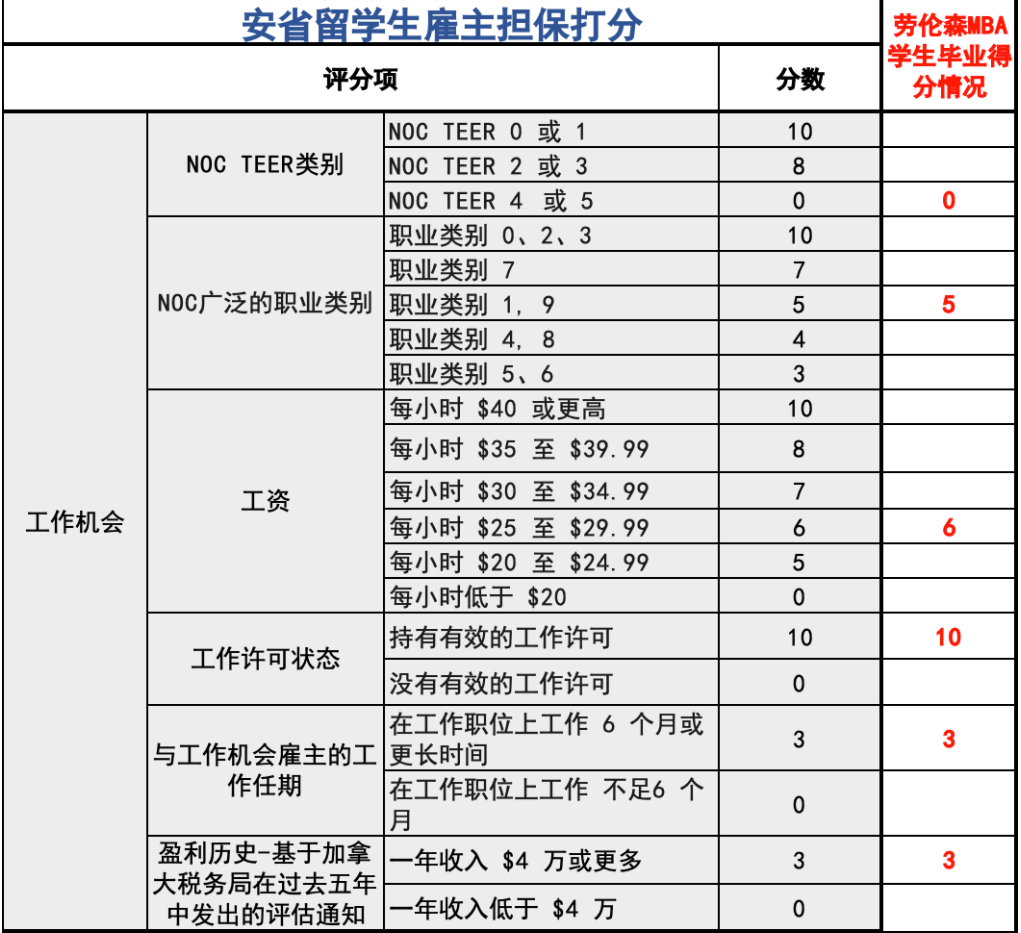 安省留学生雇主担保打分

| 评分项 | | | 分数 | 劳伦森MBA学生毕业得分情况 |
|---|---|---|---|---|
| 工作机会 | NOC TEER类别 | NOC TEER 0 或 1 | 10 | |
| | | NOC TEER 2 或 3 | 8 | |
| | | NOC TEER 4 或 5 | 0 | 0 |
| | NOC广泛的职业类别 | 职业类别 0、2、3 | 10 | |
| | | 职业类别 7 | 7 | |
| | | 职业类别 1, 9 | 5 | 5 |
| | | 职业类别 4, 8 | 4 | |
| | | 职业类别 5、6 | 3 | |
| | 工资 | 每小时 \$40 或更高 | 10 | |
| | | 每小时 \$35 至 \$39.99 | 8 | |
| | | 每小时 \$30 至 \$34.99 | 7 | |
| | | 每小时 \$25 至 \$29.99 | 6 | 6 |
| | | 每小时 \$20 至 \$24.99 | 5 | |
| | | 每小时低于 \$20 | 0 | |
| | 工作许可状态 | 持有有效的工作许可 | 10 | 10 |
| | | 没有有效的工作许可 | 0 | |
| | 与工作机会雇主的工作任期 | 在工作职位上工作 6 个月或更长时间 | 3 | 3 |
| | | 在工作职位上工作 不足6 个月 | 0 | |
| | 盈利历史-基于加拿大税务局在过去五年中发出的评估通知 | 一年收入 \$4 万或更多 | 3 | 3 |
| | | 一年收入低于 \$4 万 | 0 | |